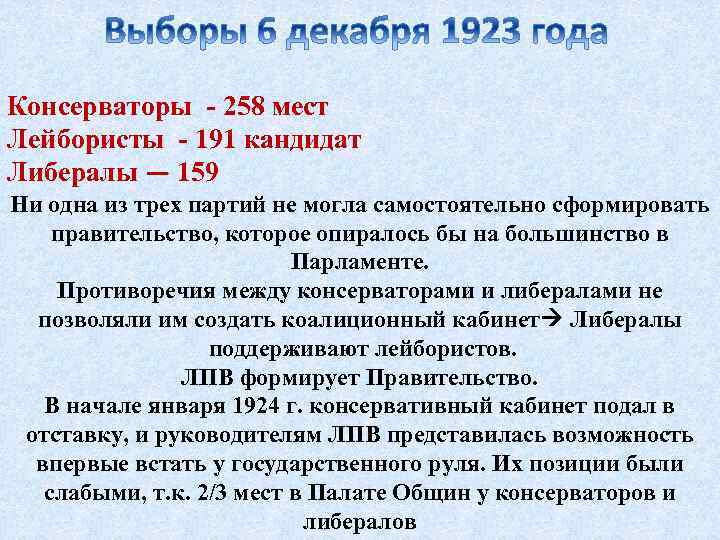 Выборы 6 декабря 1923 года

Консерваторы - 258 мест
Лейбористы - 191 кандидат
Либералы — 159

Ни одна из трех партий не могла самостоятельно сформировать правительство, которое опиралось бы на большинство в Парламенте.

Противоречия между консерваторами и либералами не позволяли им создать коалиционный кабинет→ Либералы поддерживают лейбористов.

ЛПВ формирует Правительство.

В начале января 1924 г. консервативный кабинет подал в отставку, и руководителям ЛПВ представилась возможность впервые встать у государственного руля. Их позиции были слабыми, т.к. 2/3 мест в Палате Общин у консерваторов и либералов